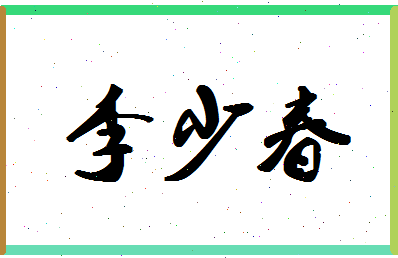 李少春